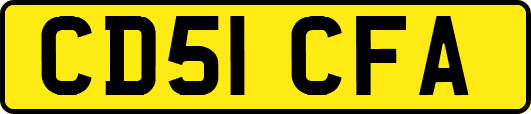 CD51 CFA